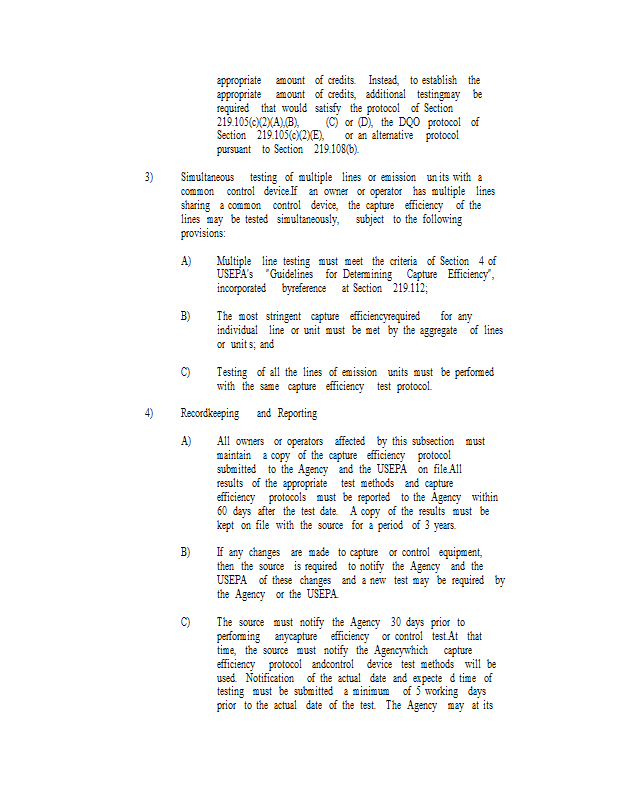 appropriate amount of credits. Instead, to establish the appropriate amount of credits, additional testingmay be required that would satisfy the protocol of Section 219.105(c)(2)(A),(B), (C) or (D), the DQO protocol of Section 219.105(c)(2)(E), or an alternative protocol pursuant to Section 219.108(b).

3) Simultaneous testing of multiple lines or emission un its with a common control device.If an owner or operator has multiple lines sharing a common control device, the capture efficiency of the lines may be tested simultaneously, subject to the following provisions:

A) Multiple line testing must meet the criteria of Section 4 of USEPA's "Guidelines for Determining Capture Efficiency", incorporated byreference at Section 219.112;

B) The most stringent capture efficiencyrequired for any individual line or unit must be met by the aggregate of lines or unit s; and

C) Testing of all the lines of emission units must be performed with the same capture efficiency test protocol.

4) Recordkeeping and Reporting

A) All owners or operators affected by this subsection must maintain a copy of the capture efficiency protocol submitted to the Agency and the USEPA on file.All results of the appropriate test methods and capture efficiency protocols must be reported to the Agency within 60 days after the test date. A copy of the results must be kept on file with the source for a period of 3 years.

B) If any changes are made to capture or control equipment, then the source is required to notify the Agency and the USEPA of these changes and a new test may be required by the Agency or the USEPA.

C) The source must notify the Agency 30 days prior to performing anycapture efficiency or control test.At that time, the source must notify the Agencywhich capture efficiency protocol andcontrol device test methods will be used. Notification of the actual date and expecte d time of testing must be submitted a minimum of 5 working days prior to the actual date of the test. The Agency may at its